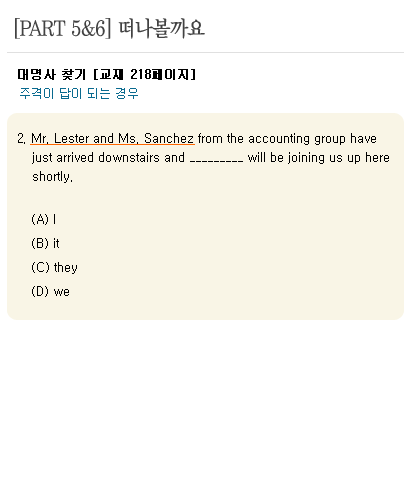 [PART 5&6] 떠나볼까요

대명사 찾기 [교재 218페이지]
주격이 답이 되는 경우

2. Mr. Lester and Ms. Sanchez from the accounting group have just arrived downstairs and _________ will be joining us up here shortly.

(A) I

(B) it

(C) they

(D) we